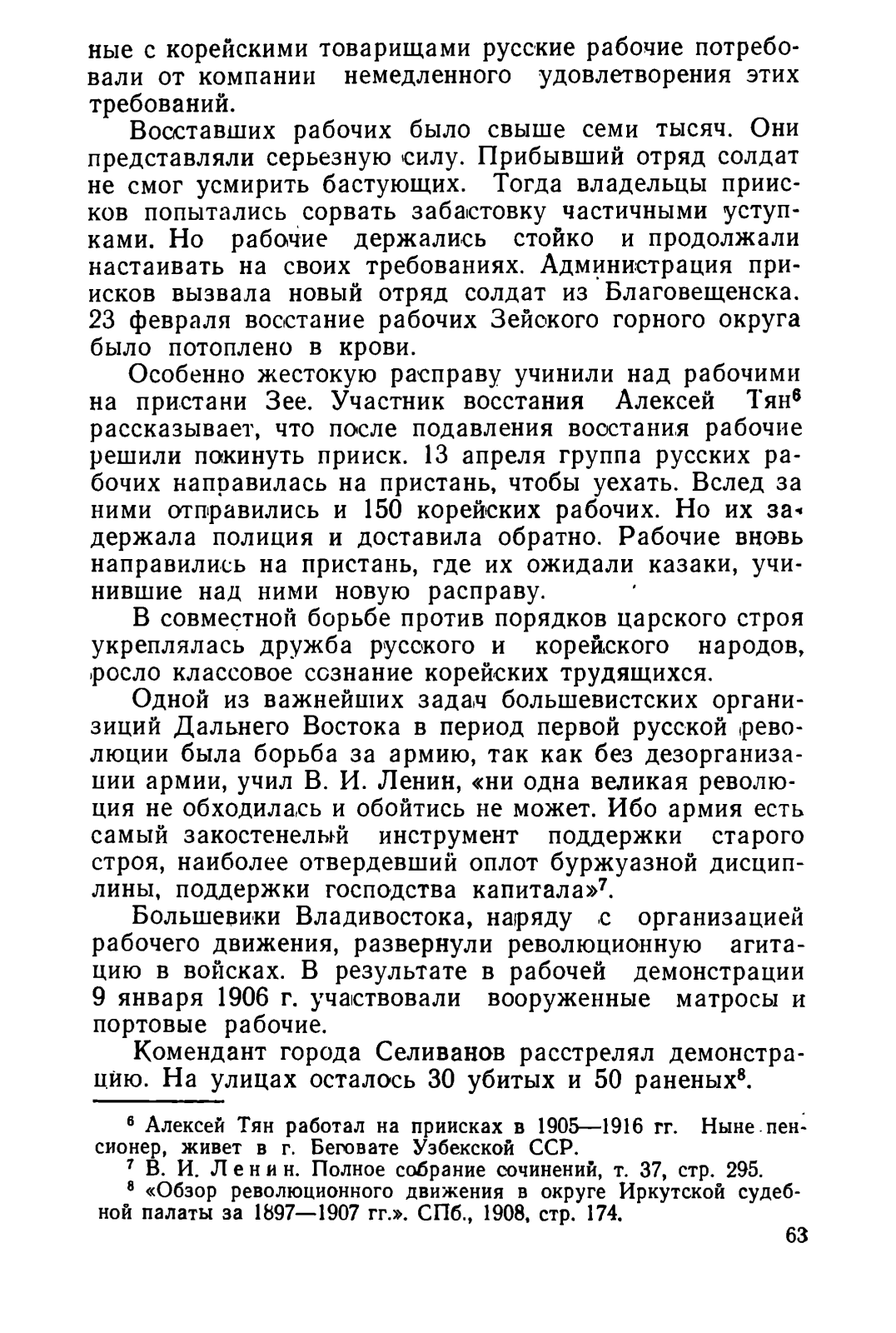 ные с корейскими товарищами русские рабочие потребовали от компании немедленного удовлетворения этих требований.

Восставших рабочих было свыше семи тысяч. Они представляли серьезную силу. Прибывший отряд солдат не смог усмирить бастующих. Тогда владельцы приисков попытались сорвать забастовку частичными уступками. Но рабочие держались стойко и продолжали настаивать на своих требованиях. Администрация приисков вызвала новый отряд солдат из Благовещенска. 23 февраля восстание рабочих Зейского горного округа было потоплено в крови.

Особенно жестокую расправу учинили над рабочими на пристани Зее. Участник восстания Алексей Тян$^6$ рассказывает, что после подавления восстания рабочие решили покинуть прииск. 13 апреля группа русских рабочих направилась на пристань, чтобы уехать. Вслед за ними отправились и 150 корейских рабочих. Но их задержала полиция и доставила обратно. Рабочие вновь направились на пристань, где их ожидали казаки, учинившие над ними новую расправу.

В совместной борьбе против порядков царского строя укреплялась дружба русского и корейского народов, росло классовое сознание корейских трудящихся.

Одной из важнейших задач большевистских организиций Дальнего Востока в период первой русской революции была борьба за армию, так как без дезорганизации армии, учил В. И. Ленин, «ни одна великая революция не обходилась и обойтись не может. Ибо армия есть самый закостенелый инструмент поддержки старого строя, наиболее отвердевший оплот буржуазной дисциплины, поддержки господства капитала»$^7$.

Большевики Владивостока, наряду с организацией рабочего движения, развернули революционную агитацию в войсках. В результате в рабочей демонстрации 9 января 1906 г. участвовали вооруженные матросы и портовые рабочие.

Комендант города Селиванов расстрелял демонстрацию. На улицах осталось 30 убитых и 50 раненых$^8$.

$^6$ Алексей Тян работал на приисках в 1905—1916 гг. Ныне пенсионер, живет в г. Беговате Узбекской ССР.
$^7$ В. И. Ленин. Полное собрание сочинений, т. 37, стр. 295.
$^8$ «Обзор революционного движения в округе Иркутской судебной палаты за 1897—1907 гг.». СПб., 1908, стр. 174.

63